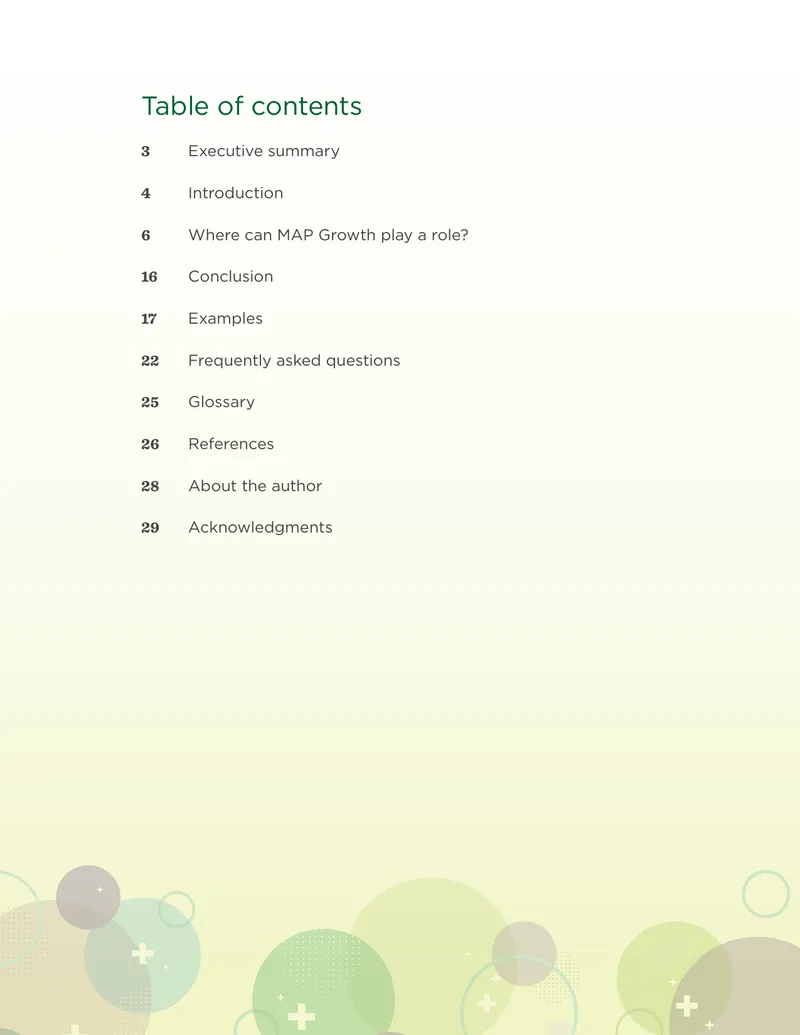 Table of contents

3 Executive summary

4 Introduction

6 Where can MAP Growth play a role?

16 Conclusion

17 Examples

22 Frequently asked questions

25 Glossary

26 References

28 About the author

29 Acknowledgments